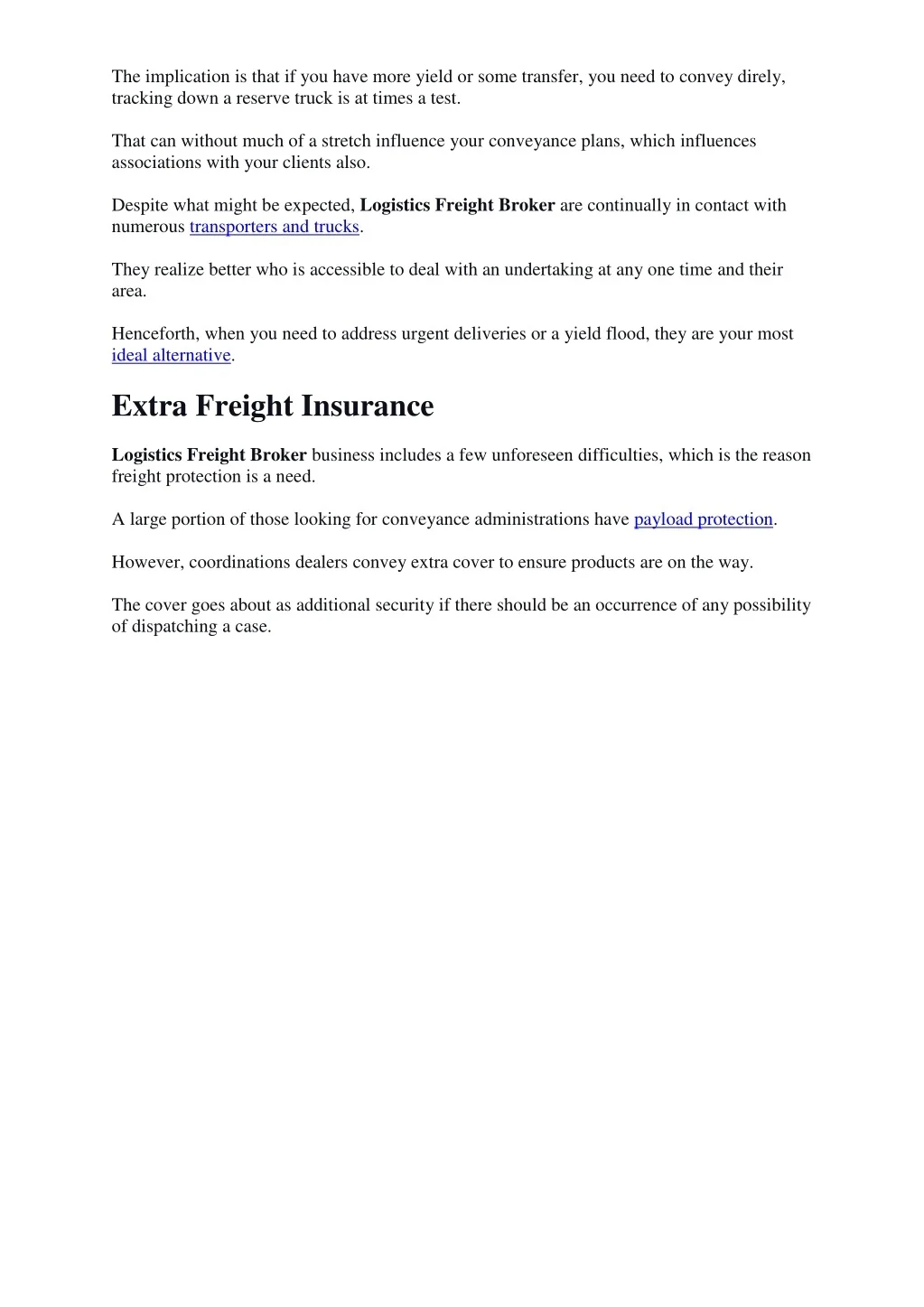 The implication is that if you have more yield or some transfer, you need to convey direly, tracking down a reserve truck is at times a test.

That can without much of a stretch influence your conveyance plans, which influences associations with your clients also.

Despite what might be expected, Logistics Freight Broker are continually in contact with numerous transporters and trucks.

They realize better who is accessible to deal with an undertaking at any one time and their area.

Henceforth, when you need to address urgent deliveries or a yield flood, they are your most ideal alternative.

Extra Freight Insurance

Logistics Freight Broker business includes a few unforeseen difficulties, which is the reason freight protection is a need.

A large portion of those looking for conveyance administrations have payload protection.

However, coordinations dealers convey extra cover to ensure products are on the way.

The cover goes about as additional security if there should be an occurrence of any possibility of dispatching a case.